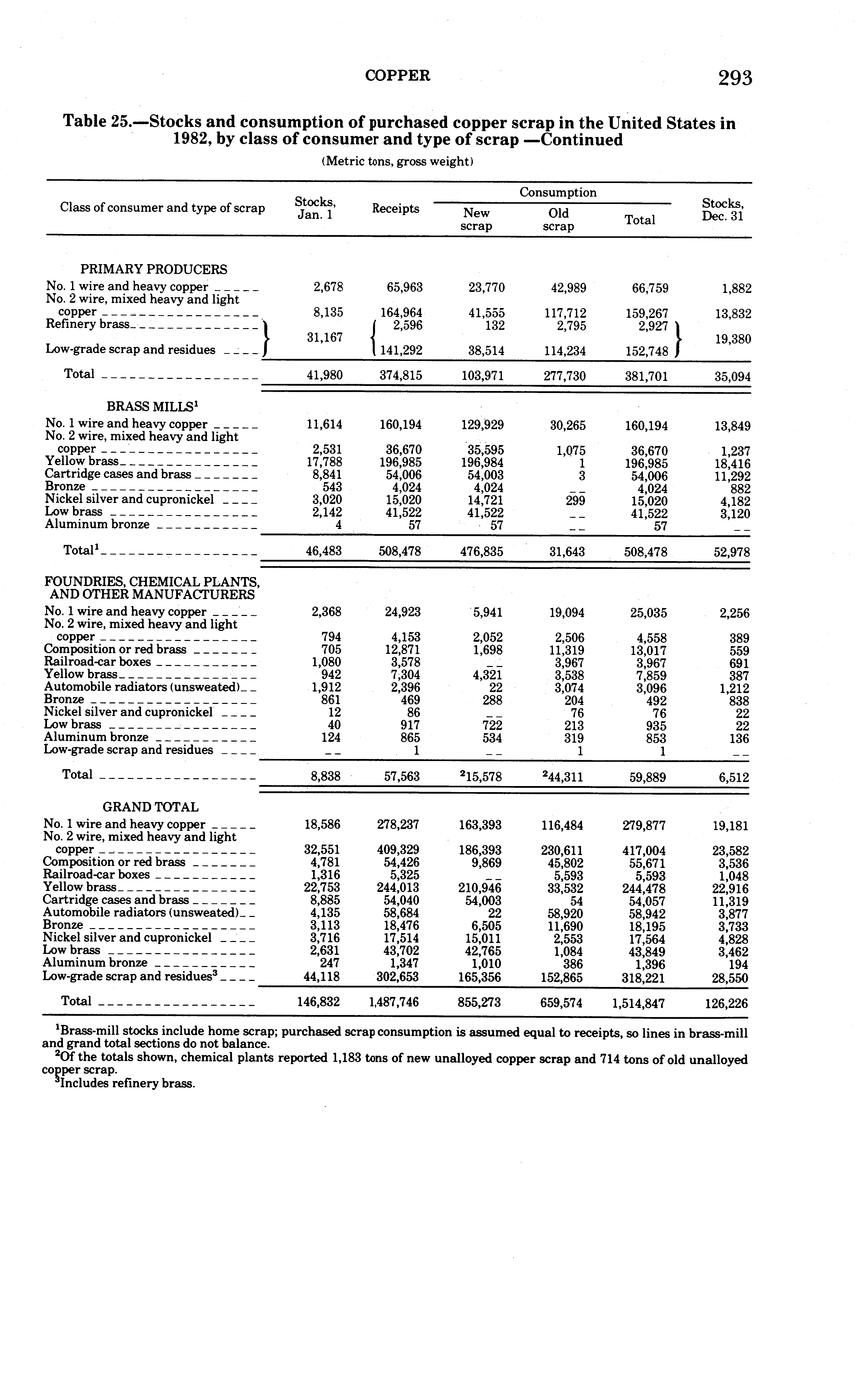 COPPER 293

Table 25.—Stocks and consumption of purchased copper scrap in the United States in 1982, by class of consumer and type of scrap —Continued

(Metric tons, gross weight)

| Class of consumer and type of scrap | Stocks, Jan. 1 | Receipts | Consumption: New scrap | Consumption: Old scrap | Consumption: Total | Stocks, Dec. 31 |
|---|---|---|---|---|---|---|
| PRIMARY PRODUCERS | | | | | | |
| No. 1 wire and heavy copper | 2,678 | 65,963 | 23,770 | 42,989 | 66,759 | 1,882 |
| No. 2 wire, mixed heavy and light copper | 8,135 | 164,964 | 41,555 | 117,712 | 159,267 | 13,832 |
| Refinery brass | 31,167 | 2,596 | 132 | 2,795 | 2,927 | 19,380 |
| Low-grade scrap and residues | | 141,292 | 38,514 | 114,234 | 152,748 | |
| Total | 41,980 | 374,815 | 103,971 | 277,730 | 381,701 | 35,094 |
| BRASS MILLS$^1$ | | | | | | |
| No. 1 wire and heavy copper | 11,614 | 160,194 | 129,929 | 30,265 | 160,194 | 13,849 |
| No. 2 wire, mixed heavy and light copper | 2,531 | 36,670 | 35,595 | 1,075 | 36,670 | 1,237 |
| Yellow brass | 17,788 | 196,985 | 196,984 | 1 | 196,985 | 18,416 |
| Cartridge cases and brass | 8,841 | 54,006 | 54,003 | 3 | 54,006 | 11,292 |
| Bronze | 543 | 4,024 | 4,024 | -- | 4,024 | 882 |
| Nickel silver and cupronickel | 3,020 | 15,020 | 14,721 | 299 | 15,020 | 4,182 |
| Low brass | 2,142 | 41,522 | 41,522 | -- | 41,522 | 3,120 |
| Aluminum bronze | 4 | 57 | 57 | -- | 57 | -- |
| Total$^1$ | 46,483 | 508,478 | 476,835 | 31,643 | 508,478 | 52,978 |
| FOUNDRIES, CHEMICAL PLANTS, AND OTHER MANUFACTURERS | | | | | | |
| No. 1 wire and heavy copper | 2,368 | 24,923 | 5,941 | 19,094 | 25,035 | 2,256 |
| No. 2 wire, mixed heavy and light copper | 794 | 4,153 | 2,052 | 2,506 | 4,558 | 389 |
| Composition or red brass | 705 | 12,871 | 1,698 | 11,319 | 13,017 | 559 |
| Railroad-car boxes | 1,080 | 3,578 | -- | 3,967 | 3,967 | 691 |
| Yellow brass | 942 | 7,304 | 4,321 | 3,538 | 7,859 | 387 |
| Automobile radiators (unsweated) | 1,912 | 2,396 | 22 | 3,074 | 3,096 | 1,212 |
| Bronze | 861 | 469 | 288 | 204 | 492 | 838 |
| Nickel silver and cupronickel | 12 | 86 | -- | 76 | 76 | 22 |
| Low brass | 40 | 917 | 722 | 213 | 935 | 22 |
| Aluminum bronze | 124 | 865 | 534 | 319 | 853 | 136 |
| Low-grade scrap and residues | -- | 1 | -- | 1 | 1 | -- |
| Total | 8,838 | 57,563 | $^2$15,578 | $^2$44,311 | 59,889 | 6,512 |
| GRAND TOTAL | | | | | | |
| No. 1 wire and heavy copper | 18,586 | 278,237 | 163,393 | 116,484 | 279,877 | 19,181 |
| No. 2 wire, mixed heavy and light copper | 32,551 | 409,329 | 186,393 | 230,611 | 417,004 | 23,582 |
| Composition or red brass | 4,781 | 54,426 | 9,869 | 45,802 | 55,671 | 3,536 |
| Railroad-car boxes | 1,316 | 5,325 | -- | 5,593 | 5,593 | 1,048 |
| Yellow brass | 22,753 | 244,013 | 210,946 | 33,532 | 244,478 | 22,916 |
| Cartridge cases and brass | 8,885 | 54,040 | 54,003 | 54 | 54,057 | 11,319 |
| Automobile radiators (unsweated) | 4,135 | 58,684 | 22 | 58,920 | 58,942 | 3,877 |
| Bronze | 3,113 | 18,476 | 6,505 | 11,690 | 18,195 | 3,733 |
| Nickel silver and cupronickel | 3,716 | 17,514 | 15,011 | 2,553 | 17,564 | 4,828 |
| Low brass | 2,631 | 43,702 | 42,765 | 1,084 | 43,849 | 3,462 |
| Aluminum bronze | 247 | 1,347 | 1,010 | 386 | 1,396 | 194 |
| Low-grade scrap and residues$^3$ | 44,118 | 302,653 | 165,356 | 152,865 | 318,221 | 28,550 |
| Total | 146,832 | 1,487,746 | 855,273 | 659,574 | 1,514,847 | 126,226 |

$^1$Brass-mill stocks include home scrap; purchased scrap consumption is assumed equal to receipts, so lines in brass-mill and grand total sections do not balance.
$^2$Of the totals shown, chemical plants reported 1,183 tons of new unalloyed copper scrap and 714 tons of old unalloyed copper scrap.
$^3$Includes refinery brass.